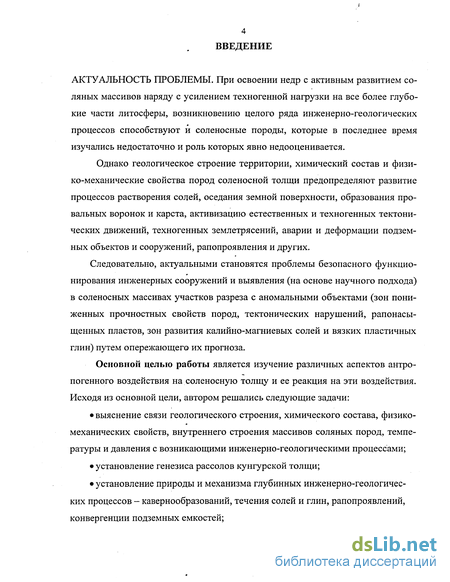 4

ВВЕДЕНИЕ

АКТУАЛЬНОСТЬ ПРОБЛЕМЫ. При освоении недр с активным развитием соляных массивов наряду с усилением техногенной нагрузки на все более глубокие части литосферы, возникновению целого ряда инженерно-геологических процессов способствуют и соленосные породы, которые в последнее время изучались недостаточно и роль которых явно недооценивается.

Однако геологическое строение территории, химический состав и физико-механические свойства пород соленосной толщи предопределяют развитие процессов растворения солей, оседания земной поверхности, образования провальных воронок и карста, активизацию естественных и техногенных тектонических движений, техногенных землетрясений, аварии и деформации подземных объектов и сооружений, рапопроявления и других.

Следовательно, актуальными становятся проблемы безопасного функционирования инженерных сооружений и выявления (на основе научного подхода) в соленосных массивах участков разреза с аномальными объектами (зон пониженных прочностных свойств пород, тектонических нарушений, рапонасыщенных пластов, зон развития калийно-магниевых солей и вязких пластичных глин) путем опережающего их прогноза.

Основной целью работы является изучение различных аспектов антропогенного воздействия на соленосную толщу и ее реакция на эти воздействия. Исходя из основной цели, автором решались следующие задачи:

• выяснение связи геологического строения, химического состава, физико-механических свойств, внутреннего строения массивов соляных пород, температуры и давления с возникающими инженерно-геологическими процессами;

• установление генезиса рассолов кунгурской толщи;

• установление природы и механизма глубинных инженерно-геологических процессов – кавернообразований, течения солей и глин, рапопроявлений, конвергенции подземных емкостей;

dsLib.net
библиотека диссертаций